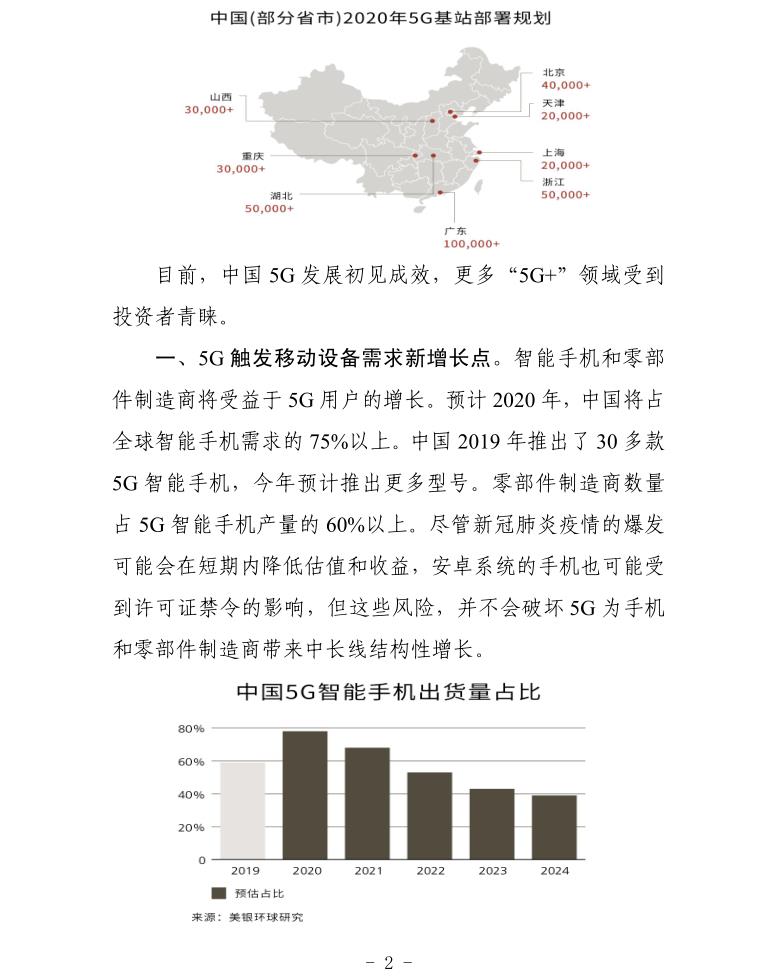 中国(部分省市)2020年5G基站部署规划

山西
30,000+

重庆
30,000+

湖北
50,000+

北京
40,000+

天津
20,000+

上海
20,000+

浙江
50,000+

广东
100,000+

目前，中国 5G 发展初见成效，更多“5G+”领域受到投资者青睐。

一、5G 触发移动设备需求新增长点。智能手机和零部件制造商将受益于 5G 用户的增长。预计 2020 年，中国将占全球智能手机需求的 75%以上。中国 2019 年推出了 30 多款 5G 智能手机，今年预计推出更多型号。零部件制造商数量占 5G 智能手机产量的 60%以上。尽管新冠肺炎疫情的爆发可能会在短期内降低估值和收益，安卓系统的手机也可能受到许可证禁令的影响，但这些风险，并不会破坏 5G 为手机和零部件制造商带来中长线结构性增长。

中国5G智能手机出货量占比

80%
60%
40%
20%
0

2019 2020 2021 2022 2023 2024

预估占比

来源：美银环球研究

- 2 -